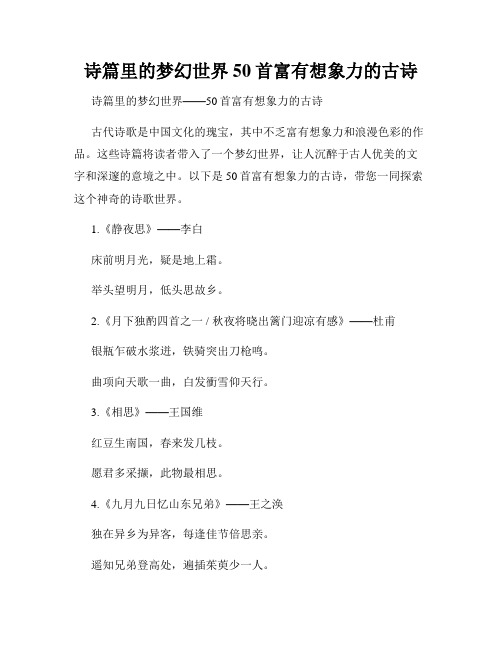 诗篇里的梦幻世界 50 首富有想象力的古诗

诗篇里的梦幻世界——50 首富有想象力的古诗

古代诗歌是中国文化的瑰宝，其中不乏富有想象力和浪漫色彩的作品。这些诗篇将读者带入了一个梦幻世界，让人沉醉于古人优美的文字和深邃的意境之中。以下是 50 首富有想象力的古诗，带您一同探索这个神奇的诗歌世界。

1.《静夜思》——李白

床前明月光，疑是地上霜。

举头望明月，低头思故乡。

2.《月下独酌四首之一 / 秋夜将晓出篱门迎凉有感》——杜甫

银瓶乍破水浆迸，铁骑突出刀枪鸣。

曲项向天歌一曲，白发衝雪仰天行。

3.《相思》——王国维

红豆生南国，春来发几枝。

愿君多采撷，此物最相思。

4.《九月九日忆山东兄弟》——王之涣

独在异乡为异客，每逢佳节倍思亲。

遥知兄弟登高处，遍插茱萸少一人。